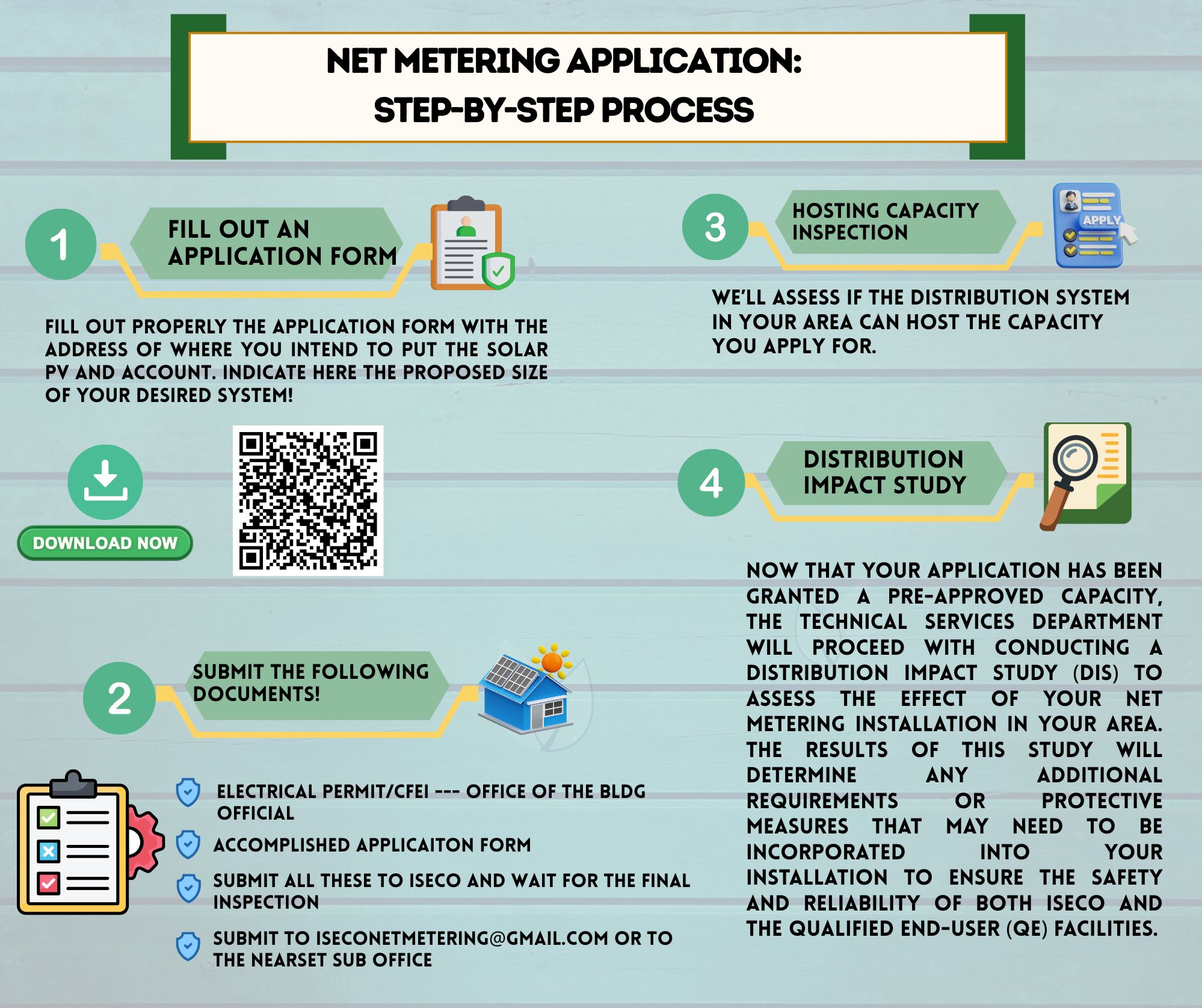 NET METERING APPLICATION:
STEP-BY-STEP PROCESS

1
FILL OUT AN APPLICATION FORM

FILL OUT PROPERLY THE APPLICATION FORM WITH THE ADDRESS OF WHERE YOU INTEND TO PUT THE SOLAR PV AND ACCOUNT. INDICATE HERE THE PROPOSED SIZE OF YOUR DESIRED SYSTEM!

DOWNLOAD NOW

2
SUBMIT THE FOLLOWING DOCUMENTS!

ELECTRICAL PERMIT/CFEI --- OFFICE OF THE BLDG OFFICIAL

ACCOMPLISHED APPLICAITON FORM

SUBMIT ALL THESE TO ISECO AND WAIT FOR THE FINAL INSPECTION

SUBMIT TO ISECONETMETERING@GMAIL.COM OR TO THE NEARSET SUB OFFICE

3
HOSTING CAPACITY INSPECTION

APPLY

WE'LL ASSESS IF THE DISTRIBUTION SYSTEM IN YOUR AREA CAN HOST THE CAPACITY YOU APPLY FOR.

4
DISTRIBUTION IMPACT STUDY

NOW THAT YOUR APPLICATION HAS BEEN GRANTED A PRE-APPROVED CAPACITY, THE TECHNICAL SERVICES DEPARTMENT WILL PROCEED WITH CONDUCTING A DISTRIBUTION IMPACT STUDY (DIS) TO ASSESS THE EFFECT OF YOUR NET METERING INSTALLATION IN YOUR AREA. THE RESULTS OF THIS STUDY WILL DETERMINE ANY ADDITIONAL REQUIREMENTS OR PROTECTIVE MEASURES THAT MAY NEED TO BE INCORPORATED INTO YOUR INSTALLATION TO ENSURE THE SAFETY AND RELIABILITY OF BOTH ISECO AND THE QUALIFIED END-USER (QE) FACILITIES.